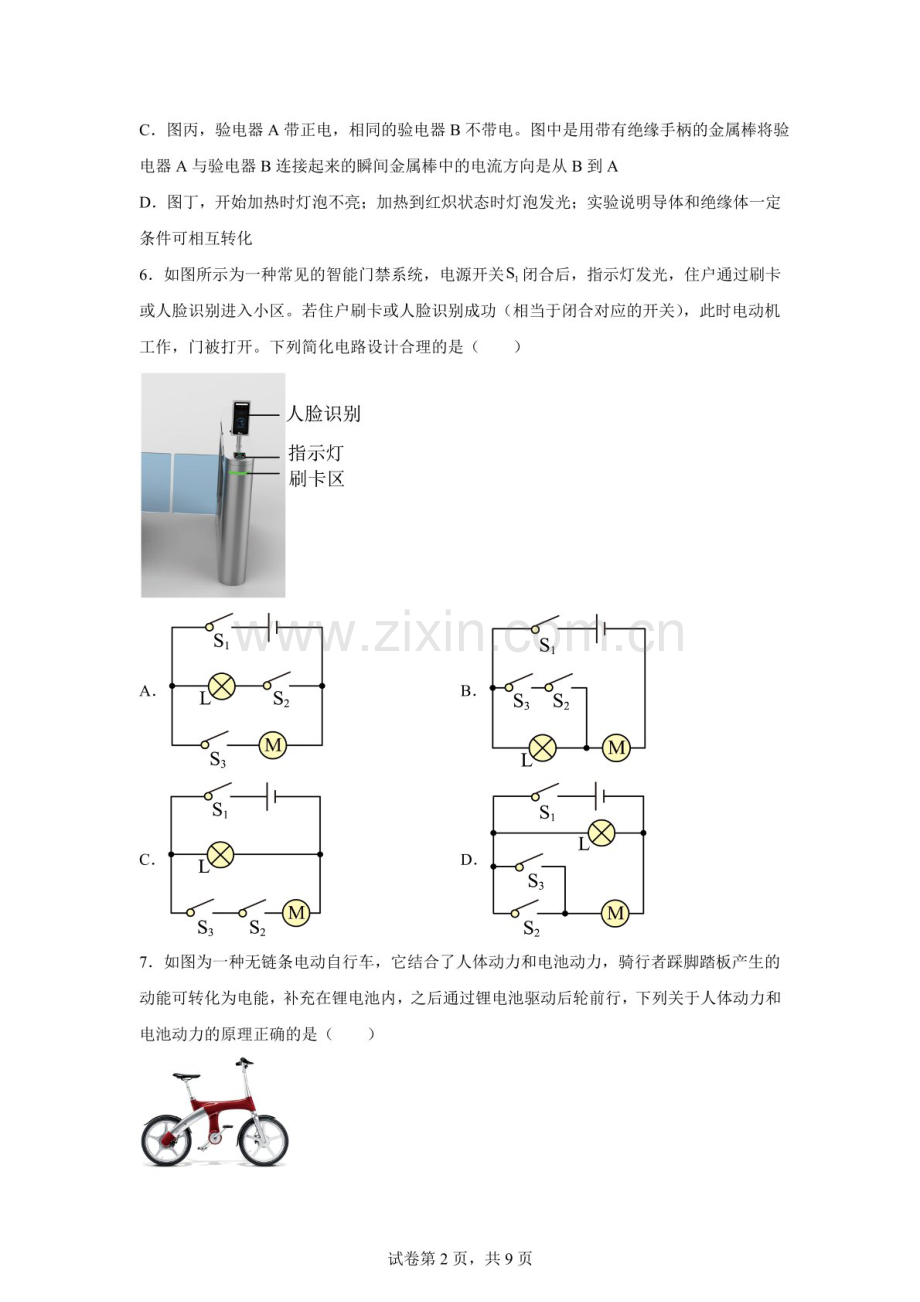 C．图丙，验电器 A 带正电，相同的验电器 B 不带电。图中是用带有绝缘手柄的金属棒将验电器 A 与验电器 B 连接起来的瞬间金属棒中的电流方向是从 B 到 A

D．图丁，开始加热时灯泡不亮；加热到红炽状态时灯泡发光；实验说明导体和绝缘体一定条件可相互转化

6．如图所示为一种常见的智能门禁系统，电源开关$S_1$闭合后，指示灯发光，住户通过刷卡或人脸识别进入小区。若住户刷卡或人脸识别成功（相当于闭合对应的开关），此时电动机工作，门被打开。下列简化电路设计合理的是（　　）

人脸识别
指示灯
刷卡区

www.zixin.com.cn

A．
$S_1$
L
$S_2$
$S_3$
M

B．
$S_1$
$S_3$
$S_2$
L
M

C．
$S_1$
L
$S_3$
$S_2$
M

D．
$S_1$
L
$S_3$
$S_2$
M

7．如图为一种无链条电动自行车，它结合了人体动力和电池动力，骑行者踩脚踏板产生的动能可转化为电能，补充在锂电池内，之后通过锂电池驱动后轮前行，下列关于人体动力和电池动力的原理正确的是（　　）

试卷第 2 页，共 9 页